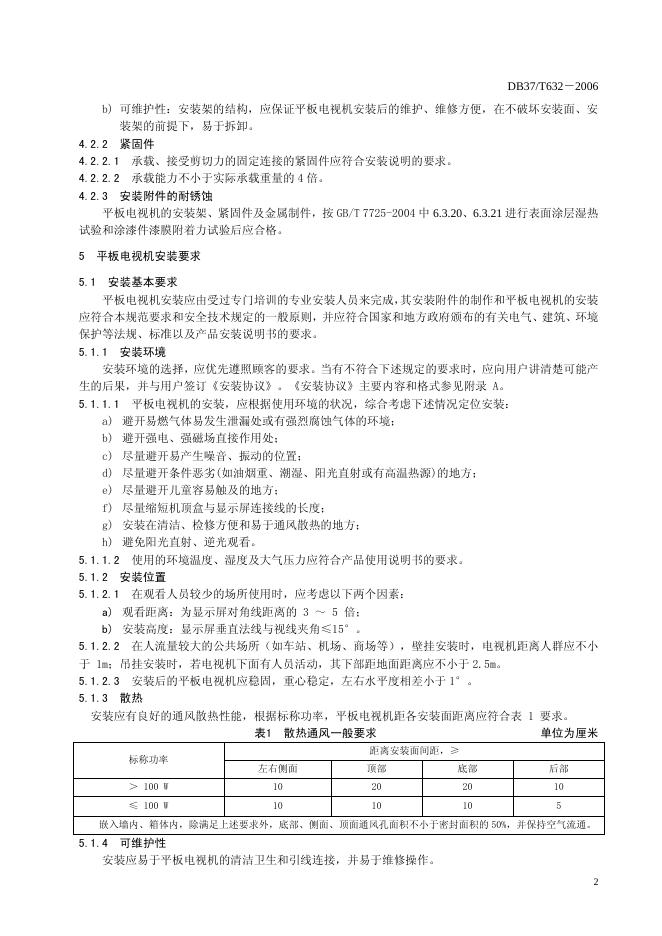 DB37/T632－2006

b) 可维护性：安装架的结构，应保证平板电视机安装后的维护、维修方便，在不破坏安装面、安装架的前提下，易于拆卸。

4.2.2 紧固件

4.2.2.1 承载、接受剪切力的固定连接的紧固件应符合安装说明的要求。

4.2.2.2 承载能力不小于实际承载重量的 4 倍。

4.2.3 安装附件的耐锈蚀

平板电视机的安装架、紧固件及金属制件，按 GB/T 7725-2004 中 6.3.20、6.3.21 进行表面涂层湿热试验和涂漆件漆膜附着力试验后应合格。

5 平板电视机安装要求

5.1 安装基本要求

平板电视机安装应由受过专门培训的专业安装人员来完成，其安装附件的制作和平板电视机的安装应符合本规范要求和安全技术规定的一般原则，并应符合国家和地方政府颁布的有关电气、建筑、环境保护等法规、标准以及产品安装说明书的要求。

5.1.1 安装环境

安装环境的选择，应优先遵照顾客的要求。当有不符合下述规定的要求时，应向用户讲清楚可能产生的后果，并与用户签订《安装协议》。《安装协议》主要内容和格式参见附录 A。

5.1.1.1 平板电视机的安装，应根据使用环境的状况，综合考虑下述情况定位安装：

a) 避开易燃气体易发生泄漏处或有强烈腐蚀气体的环境；

b) 避开强电、强磁场直接作用处；

c) 尽量避开易产生噪音、振动的位置；

d) 尽量避开条件恶劣(如油烟重、潮湿、阳光直射或有高温热源)的地方；

e) 尽量避开儿童容易触及的地方；

f) 尽量缩短机顶盒与显示屏连接线的长度；

g) 安装在清洁、检修方便和易于通风散热的地方；

h) 避免阳光直射、逆光观看。

5.1.1.2 使用的环境温度、湿度及大气压力应符合产品使用说明书的要求。

5.1.2 安装位置

5.1.2.1 在观看人员较少的场所使用时，应考虑以下两个因素：

a) 观看距离：为显示屏对角线距离的 3 ～ 5 倍；

b) 安装高度：显示屏垂直法线与视线夹角≤15°。

5.1.2.2 在人流量较大的公共场所（如车站、机场、商场等），壁挂安装时，电视机距离人群应不小于 1m；吊挂安装时，若电视机下面有人员活动，其下部距地面距离应不小于 2.5m。

5.1.2.3 安装后的平板电视机应稳固，重心稳定，左右水平度相差小于 1°。

5.1.3 散热

安装应有良好的通风散热性能，根据标称功率，平板电视机距各安装面距离应符合表 1 要求。

表1 散热通风一般要求 单位为厘米

| 标称功率 | 距离安装面间距，≥ | | | |
|---|---|---|---|---|
| | 左右侧面 | 顶部 | 底部 | 后部 |
| ＞ 100 W | 10 | 20 | 20 | 10 |
| ≤ 100 W | 10 | 10 | 10 | 5 |
| 嵌入墙内、箱体内，除满足上述要求外，底部、侧面、顶面通风孔面积不小于密封面积的 50%，并保持空气流通。 | | | | |

5.1.4 可维护性

安装应易于平板电视机的清洁卫生和引线连接，并易于维修操作。

2